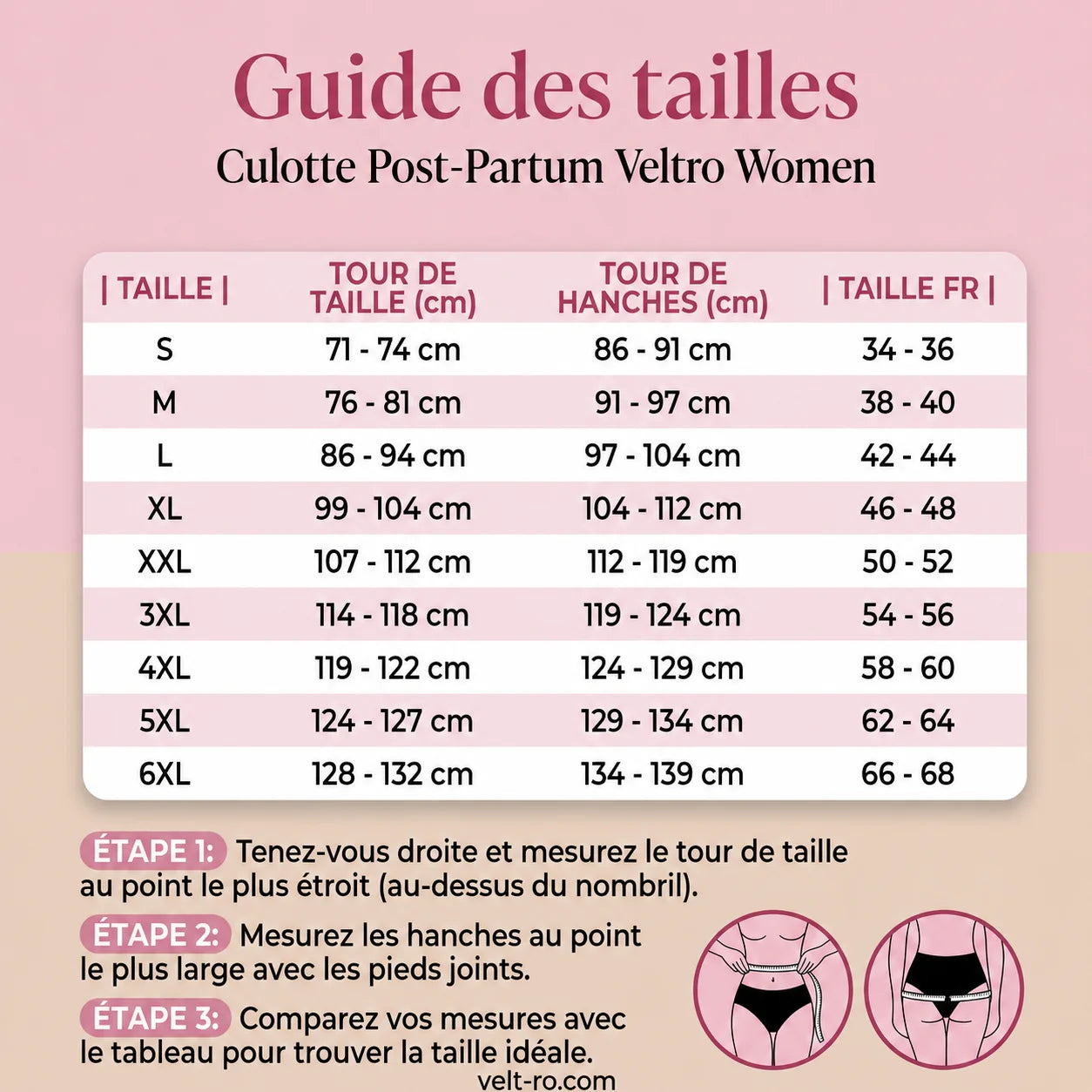 Guide des tailles
Culotte Post-Partum Veltro Women

| \| TAILLE \| | TOUR DE TAILLE (cm) | TOUR DE HANCHES (cm) | \| TAILLE FR \| |
|---|---|---|---|
| S | 71 - 74 cm | 86 - 91 cm | 34 - 36 |
| M | 76 - 81 cm | 91 - 97 cm | 38 - 40 |
| L | 86 - 94 cm | 97 - 104 cm | 42 - 44 |
| XL | 99 - 104 cm | 104 - 112 cm | 46 - 48 |
| XXL | 107 - 112 cm | 112 - 119 cm | 50 - 52 |
| 3XL | 114 - 118 cm | 119 - 124 cm | 54 - 56 |
| 4XL | 119 - 122 cm | 124 - 129 cm | 58 - 60 |
| 5XL | 124 - 127 cm | 129 - 134 cm | 62 - 64 |
| 6XL | 128 - 132 cm | 134 - 139 cm | 66 - 68 |

ÉTAPE 1: Tenez-vous droite et mesurez le tour de taille au point le plus étroit (au-dessus du nombril).

ÉTAPE 2: Mesurez les hanches au point le plus large avec les pieds joints.

ÉTAPE 3: Comparez vos mesures avec le tableau pour trouver la taille idéale.

velt-ro.com